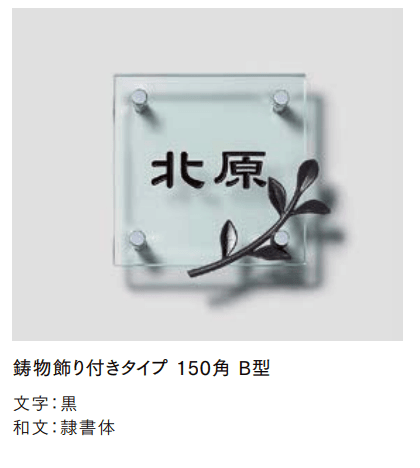 北原

鋳物飾り付きタイプ 150角 B型

文字：黒
和文：隷書体